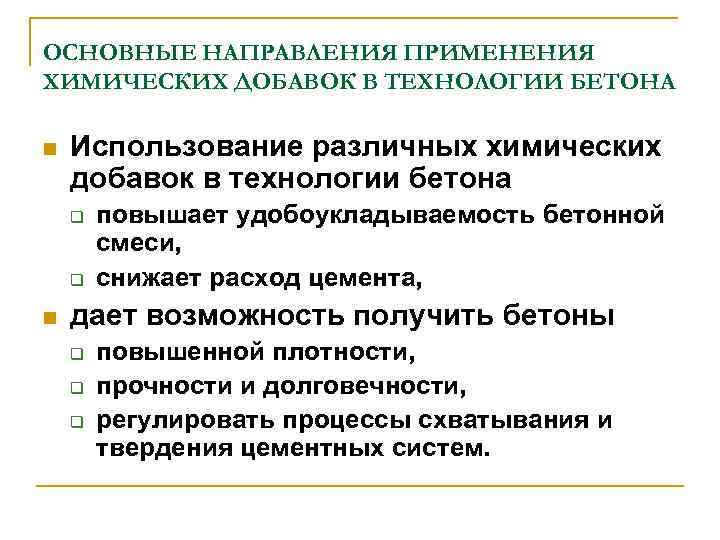 ОСНОВНЫЕ НАПРАВЛЕНИЯ ПРИМЕНЕНИЯ ХИМИЧЕСКИХ ДОБАВОК В ТЕХНОЛОГИИ БЕТОНА

Использование различных химических добавок в технологии бетона

повышает удобоукладываемость бетонной смеси,

снижает расход цемента,

дает возможность получить бетоны

повышенной плотности,

прочности и долговечности,

регулировать процессы схватывания и твердения цементных систем.